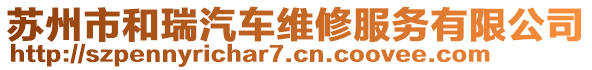 苏州市和瑞汽车维修服务有限公司
http://szpennyrichar7.cn.coovee.com